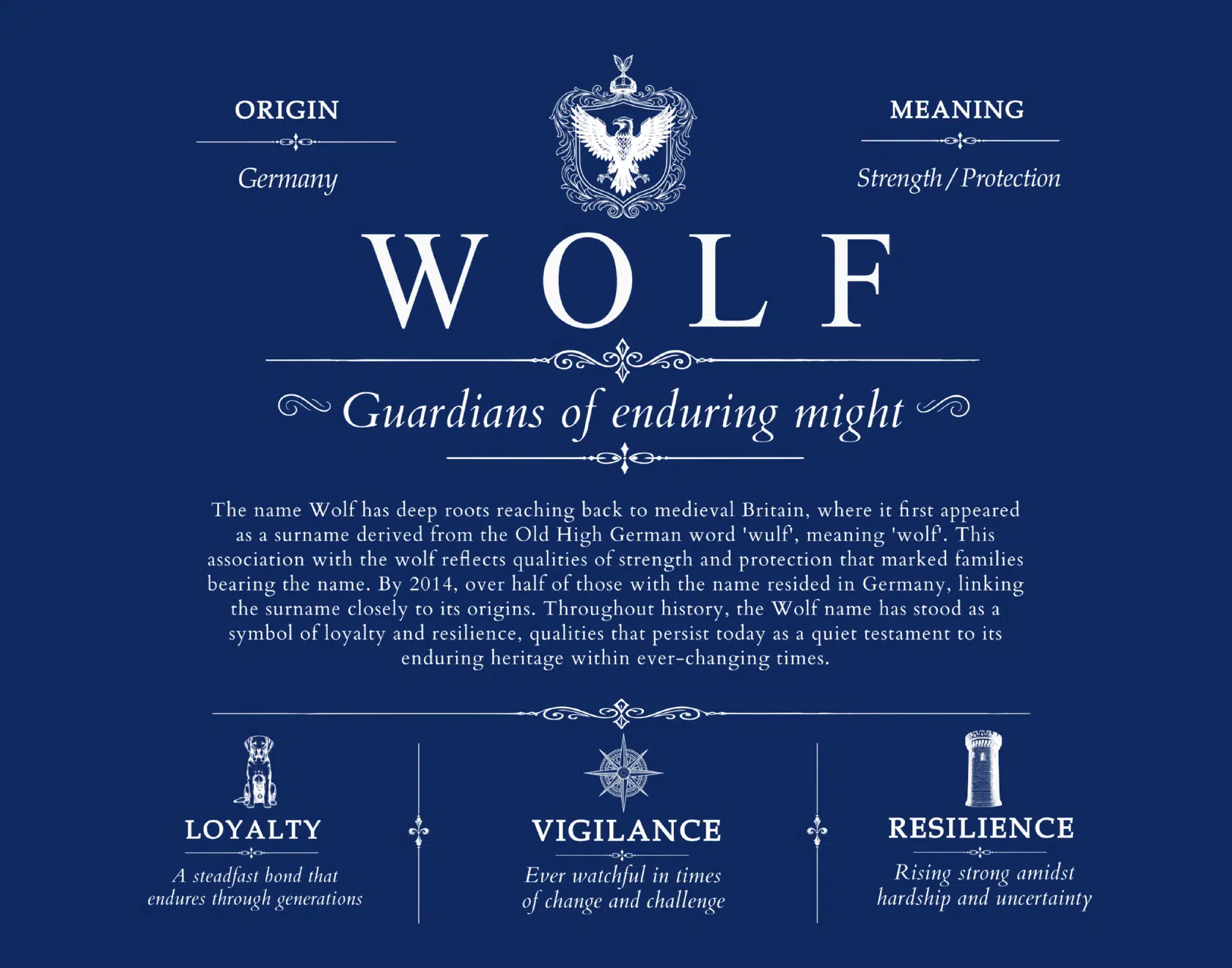 ORIGIN

Germany

MEANING

Strength / Protection

WOLF

Guardians of enduring might

The name Wolf has deep roots reaching back to medieval Britain, where it first appeared as a surname derived from the Old High German word 'wulf', meaning 'wolf'. This association with the wolf reflects qualities of strength and protection that marked families bearing the name. By 2014, over half of those with the name resided in Germany, linking the surname closely to its origins. Throughout history, the Wolf name has stood as a symbol of loyalty and resilience, qualities that persist today as a quiet testament to its enduring heritage within ever-changing times.

LOYALTY

A steadfast bond that endures through generations

VIGILANCE

Ever watchful in times of change and challenge

RESILIENCE

Rising strong amidst hardship and uncertainty